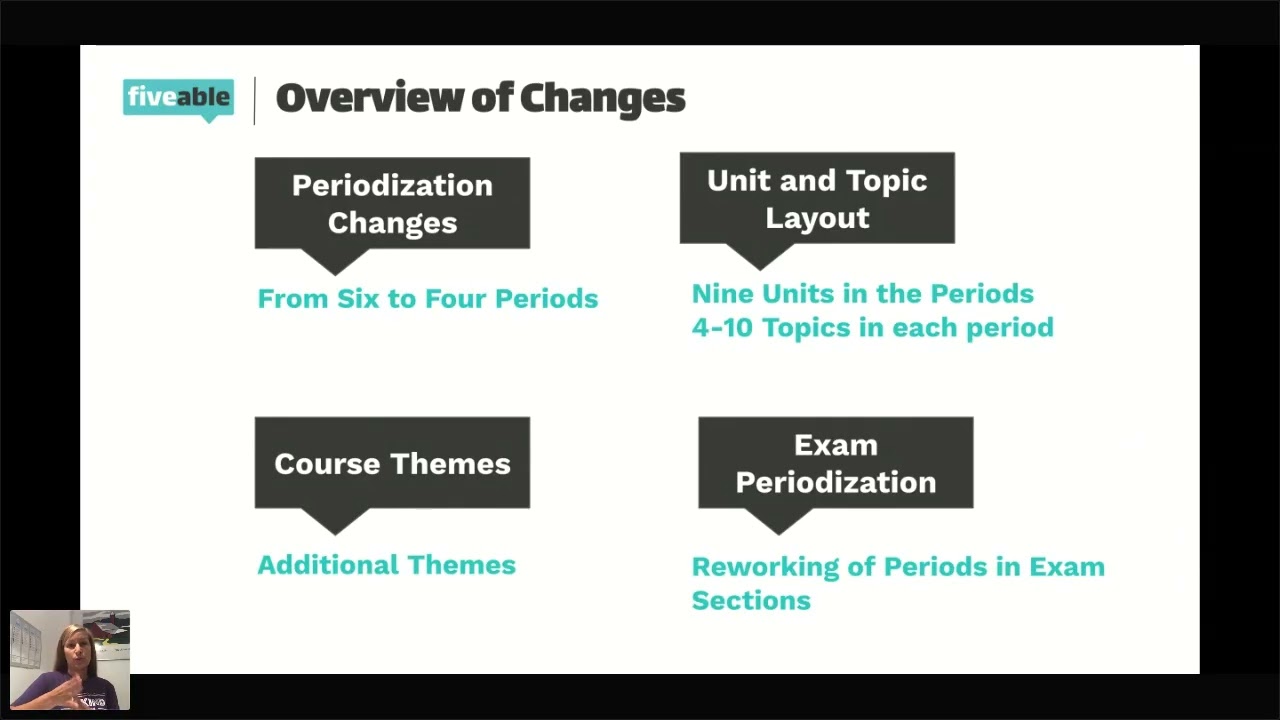 fiveable

Overview of Changes

Periodization Changes

From Six to Four Periods

Unit and Topic Layout

Nine Units in the Periods
4-10 Topics in each period

Course Themes

Additional Themes

Exam Periodization

Reworking of Periods in Exam Sections